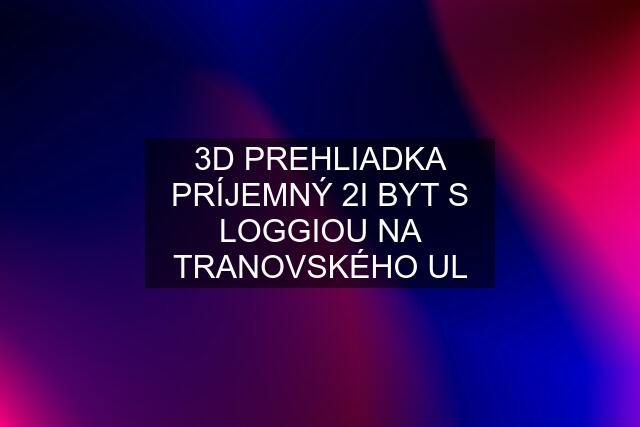 3D PREHLIADKA PRÍJEMNÝ 2I BYT S LOGGIOU NA TRANOVSKÉHO UL